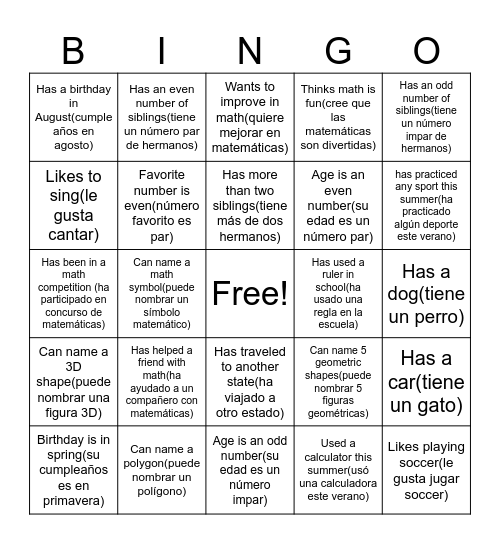 | B | I | N | G | O |
|---|---|---|---|---|
| Has a birthday in August(cumple años en agosto) | Has an even number of siblings(tiene un número par de hermanos) | Wants to improve in math(quiere mejorar en matemáticas) | Thinks math is fun(cree que las matemáticas son divertidas) | Has an odd number of siblings(tiene un número impar de hermanos) |
| Likes to sing(le gusta cantar) | Favorite number is even(número favorito es par) | Has more than two siblings(tiene más de dos hermanos) | Age is an even number(su edad es un número par) | has practiced any sport this summer(ha practicado algún deporte este verano) |
| Has been in a math competition (ha participado en concurso de matemáticas) | Can name a math symbol(puede nombrar un símbolo matemático) | Free! | Has used a ruler in school(ha usado una regla en la escuela) | Has a dog(tiene un perro) |
| Can name a 3D shape(puede nombrar una figura 3D) | Has helped a friend with math(ha ayudado a un compañero con matemáticas) | Has traveled to another state(ha viajado a otro estado) | Can name 5 geometric shapes(puede nombrar 5 figuras geométricas) | Has a car(tiene un gato) |
| Birthday is in spring(su cumpleaños es en primavera) | Can name a polygon(puede nombrar un polígono) | Age is an odd number(su edad es un número impar) | Used a calculator this summer(usó una calculadora este verano) | Likes playing soccer(le gusta jugar soccer) |